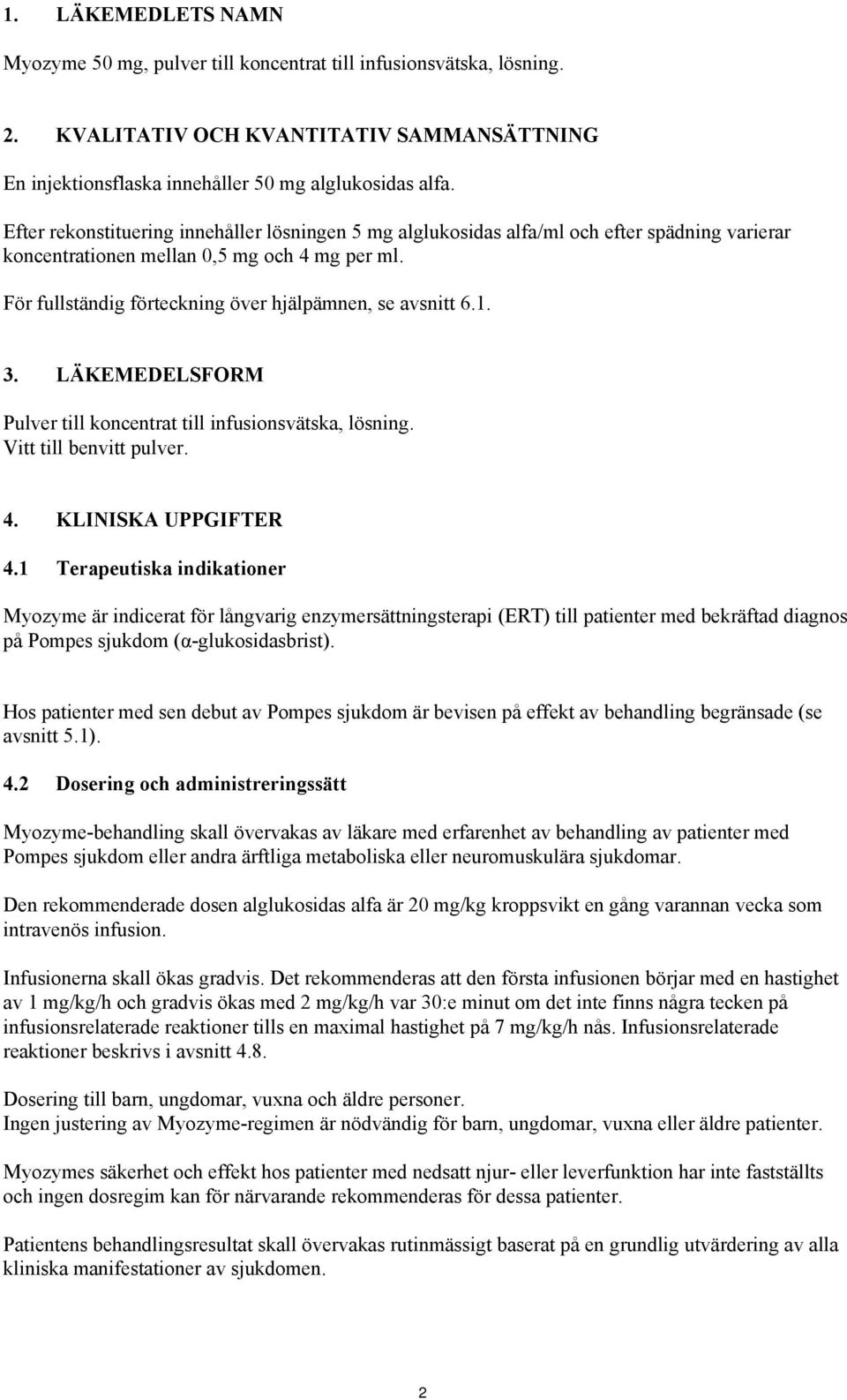 1. LÄKEMEDLETS NAMN

Myozyme 50 mg, pulver till koncentrat till infusionsvätska, lösning.

2. KVALITATIV OCH KVANTITATIV SAMMANSÄTTNING

En injektionsflaska innehåller 50 mg alglukosidas alfa.

Efter rekonstituering innehåller lösningen 5 mg alglukosidas alfa/ml och efter spädning varierar koncentrationen mellan 0,5 mg och 4 mg per ml.

För fullständig förteckning över hjälpämnen, se avsnitt 6.1.

3. LÄKEMEDELSFORM

Pulver till koncentrat till infusionsvätska, lösning.
Vitt till benvitt pulver.

4. KLINISKA UPPGIFTER

4.1 Terapeutiska indikationer

Myozyme är indicerat för långvarig enzymersättningsterapi (ERT) till patienter med bekräftad diagnos på Pompes sjukdom (α-glukosidasbrist).

Hos patienter med sen debut av Pompes sjukdom är bevisen på effekt av behandling begränsade (se avsnitt 5.1).

4.2 Dosering och administreringssätt

Myozyme-behandling skall övervakas av läkare med erfarenhet av behandling av patienter med Pompes sjukdom eller andra ärftliga metaboliska eller neuromuskulära sjukdomar.

Den rekommenderade dosen alglukosidas alfa är 20 mg/kg kroppsvikt en gång varannan vecka som intravenös infusion.

Infusionerna skall ökas gradvis. Det rekommenderas att den första infusionen börjar med en hastighet av 1 mg/kg/h och gradvis ökas med 2 mg/kg/h var 30:e minut om det inte finns några tecken på infusionsrelaterade reaktioner tills en maximal hastighet på 7 mg/kg/h nås. Infusionsrelaterade reaktioner beskrivs i avsnitt 4.8.

Dosering till barn, ungdomar, vuxna och äldre personer.
Ingen justering av Myozyme-regimen är nödvändig för barn, ungdomar, vuxna eller äldre patienter.

Myozymes säkerhet och effekt hos patienter med nedsatt njur- eller leverfunktion har inte fastställts och ingen dosregim kan för närvarande rekommenderas för dessa patienter.

Patientens behandlingsresultat skall övervakas rutinmässigt baserat på en grundlig utvärdering av alla kliniska manifestationer av sjukdomen.

2